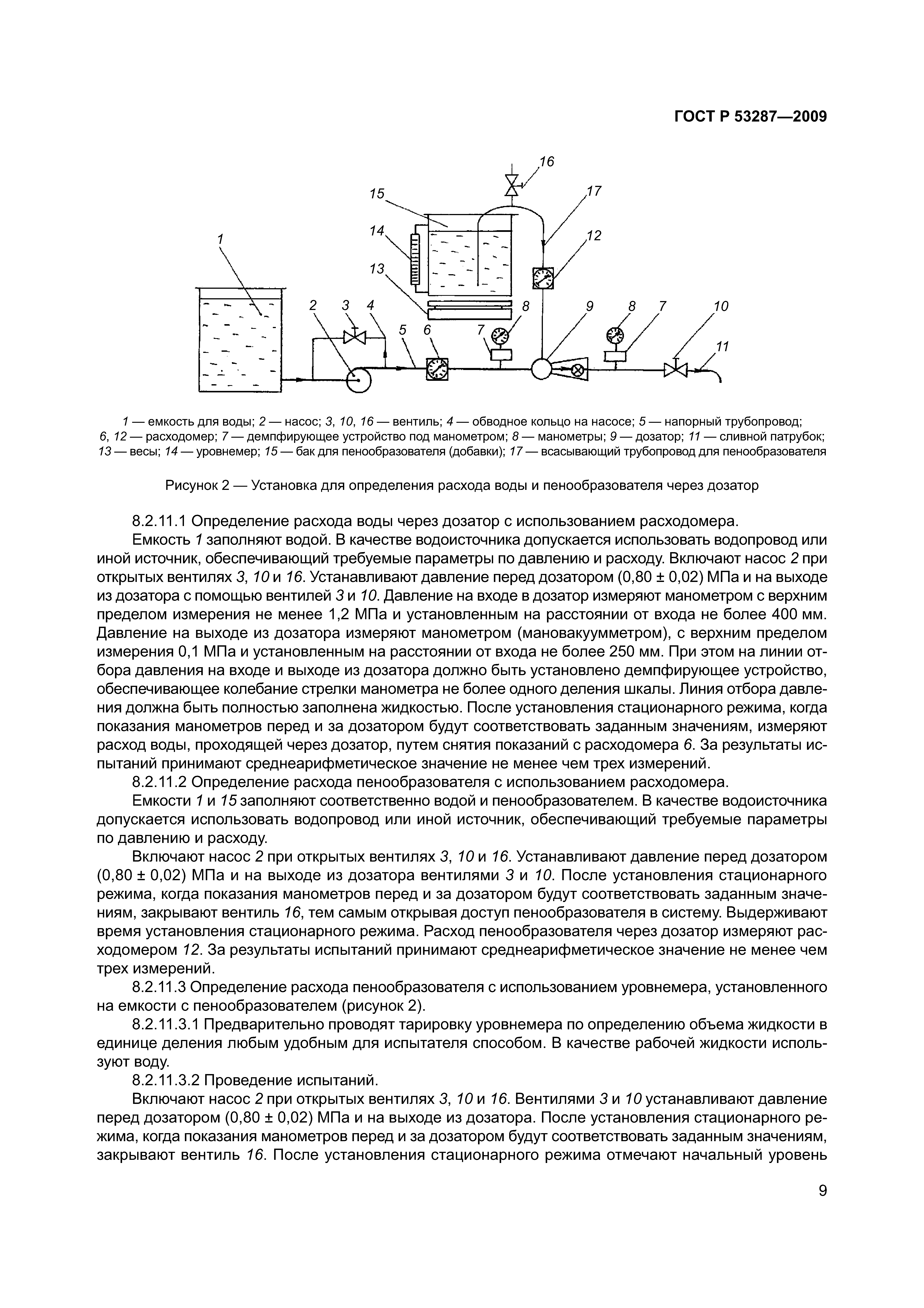 ГОСТ Р 53287—2009

16
15
17
14
12
1
13
2 3 4
8
9
8 7
10
5 6
7
11

1 — емкость для воды; 2 — насос; 3, 10, 16 — вентиль; 4 — обводное кольцо на насосе; 5 — напорный трубопровод; 6, 12 — расходомер; 7 — демпфирующее устройство под манометром; 8 — манометры; 9 — дозатор; 11 — сливной патрубок; 13 — весы; 14 — уровнемер; 15 — бак для пенообразователя (добавки); 17 — всасывающий трубопровод для пенообразователя

Рисунок 2 — Установка для определения расхода воды и пенообразователя через дозатор

8.2.11.1 Определение расхода воды через дозатор с использованием расходомера.

Емкость 1 заполняют водой. В качестве водоисточника допускается использовать водопровод или иной источник, обеспечивающий требуемые параметры по давлению и расходу. Включают насос 2 при открытых вентилях 3, 10 и 16. Устанавливают давление перед дозатором (0,80 ± 0,02) МПа и на выходе из дозатора с помощью вентилей 3 и 10. Давление на входе в дозатор измеряют манометром с верхним пределом измерения не менее 1,2 МПа и установленным на расстоянии от входа не более 400 мм. Давление на выходе из дозатора измеряют манометром (мановакуумметром), с верхним пределом измерения 0,1 МПа и установленным на расстоянии от входа не более 250 мм. При этом на линии отбора давления на входе и выходе из дозатора должно быть установлено демпфирующее устройство, обеспечивающее колебание стрелки манометра не более одного деления шкалы. Линия отбора давления должна быть полностью заполнена жидкостью. После установления стационарного режима, когда показания манометров перед и за дозатором будут соответствовать заданным значениям, измеряют расход воды, проходящей через дозатор, путем снятия показаний с расходомера 6. За результаты испытаний принимают среднеарифметическое значение не менее чем трех измерений.

8.2.11.2 Определение расхода пенообразователя с использованием расходомера.

Емкости 1 и 15 заполняют соответственно водой и пенообразователем. В качестве водоисточника допускается использовать водопровод или иной источник, обеспечивающий требуемые параметры по давлению и расходу.

Включают насос 2 при открытых вентилях 3, 10 и 16. Устанавливают давление перед дозатором (0,80 ± 0,02) МПа и на выходе из дозатора вентилями 3 и 10. После установления стационарного режима, когда показания манометров перед и за дозатором будут соответствовать заданным значениям, закрывают вентиль 16, тем самым открывая доступ пенообразователя в систему. Выдерживают время установления стационарного режима. Расход пенообразователя через дозатор измеряют расходомером 12. За результаты испытаний принимают среднеарифметическое значение не менее чем трех измерений.

8.2.11.3 Определение расхода пенообразователя с использованием уровнемера, установленного на емкости с пенообразователем (рисунок 2).

8.2.11.3.1 Предварительно проводят тарировку уровнемера по определению объема жидкости в единице деления любым удобным для испытателя способом. В качестве рабочей жидкости используют воду.

8.2.11.3.2 Проведение испытаний.

Включают насос 2 при открытых вентилях 3, 10 и 16. Вентилями 3 и 10 устанавливают давление перед дозатором (0,80 ± 0,02) МПа и на выходе из дозатора. После установления стационарного режима, когда показания манометров перед и за дозатором будут соответствовать заданным значениям, закрывают вентиль 16. После установления стационарного режима отмечают начальный уровень

9